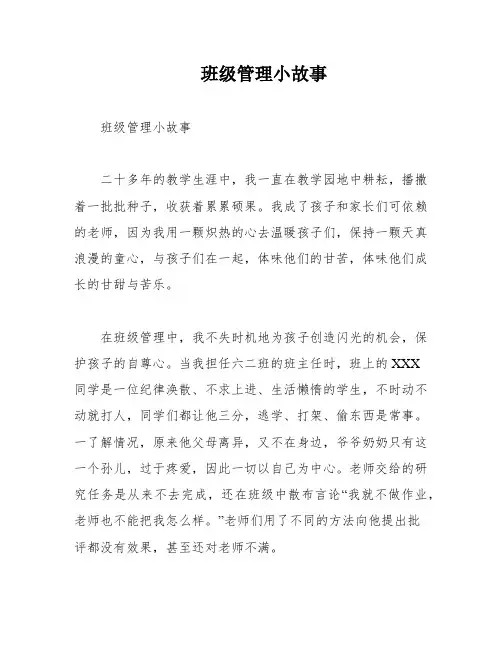 班级管理小故事

班级管理小故事

二十多年的教学生涯中，我一直在教学园地中耕耘，播撒着一批批种子，收获着累累硕果。我成了孩子和家长们可依赖的老师，因为我用一颗炽热的心去温暖孩子们，保持一颗天真浪漫的童心，与孩子们在一起，体味他们的甘苦，体味他们成长的甘甜与苦乐。

在班级管理中，我不失时机地为孩子创造闪光的机会，保护孩子的自尊心。当我担任六二班的班主任时，班上的XXX同学是一位纪律涣散、不求上进、生活懒惰的学生，不时动不动就打人，同学们都让他三分，逃学、打架、偷东西是常事。一了解情况，原来他父母离异，又不在身边，爷爷奶奶只有这一个孙儿，过于疼爱，因此一切以自己为中心。老师交给的研究任务是从来不去完成，还在班级中散布言论“我就不做作业，老师也不能把我怎么样。”老师们用了不同的方法向他提出批评都没有效果，甚至还对老师不满。